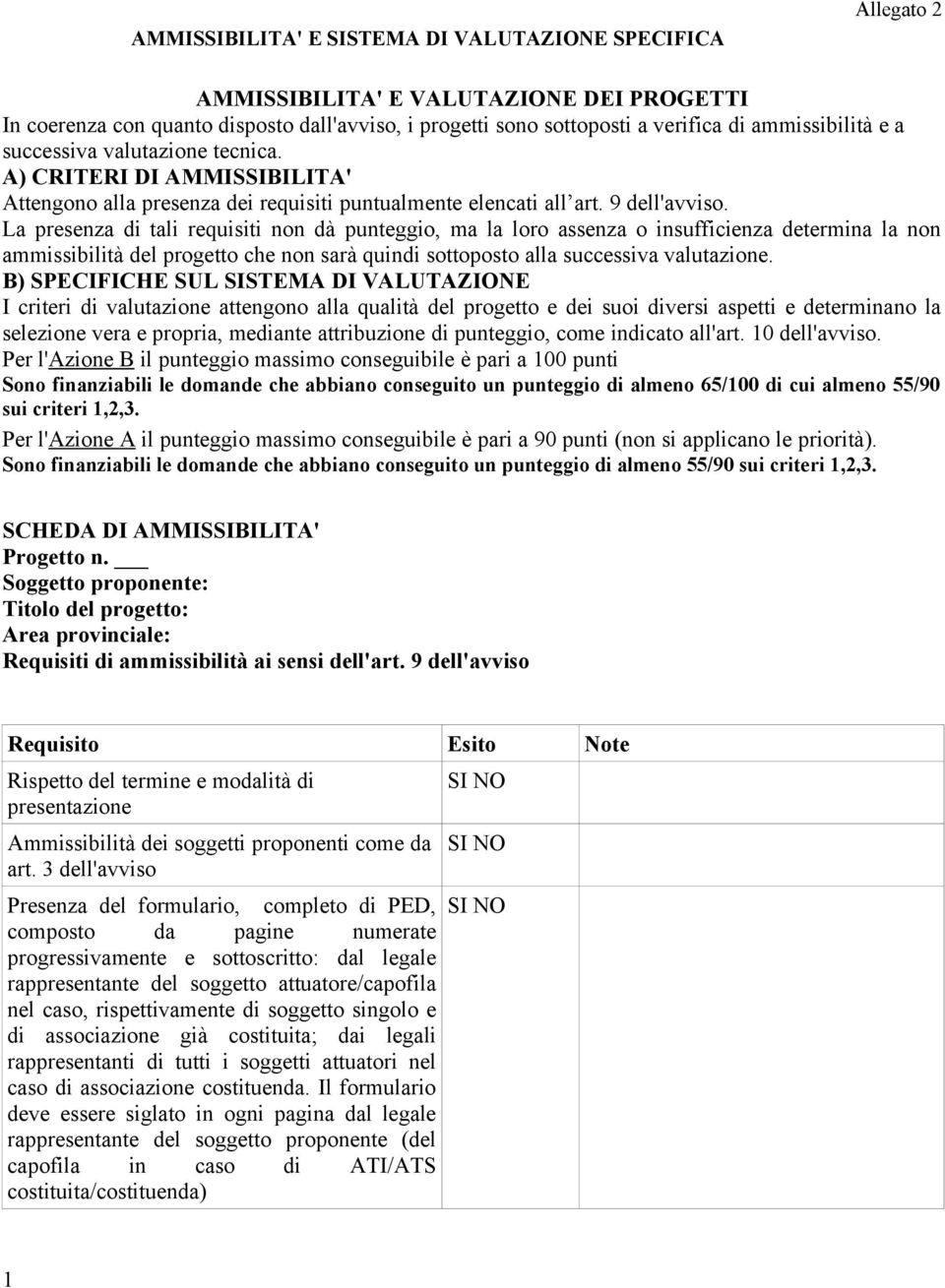 Allegato 2

AMMISSIBILITA' E SISTEMA DI VALUTAZIONE SPECIFICA

AMMISSIBILITA' E VALUTAZIONE DEI PROGETTI
In coerenza con quanto disposto dall'avviso, i progetti sono sottoposti a verifica di ammissibilità e a successiva valutazione tecnica.
A) CRITERI DI AMMISSIBILITA'
Attengono alla presenza dei requisiti puntualmente elencati all'art. 9 dell'avviso.
La presenza di tali requisiti non dà punteggio, ma la loro assenza o insufficienza determina la non ammissibilità del progetto che non sarà quindi sottoposto alla successiva valutazione.
B) SPECIFICHE SUL SISTEMA DI VALUTAZIONE
I criteri di valutazione attengono alla qualità del progetto e dei suoi diversi aspetti e determinano la selezione vera e propria, mediante attribuzione di punteggio, come indicato all'art. 10 dell'avviso.
Per l'Azione B il punteggio massimo conseguibile è pari a 100 punti
Sono finanziabili le domande che abbiano conseguito un punteggio di almeno 65/100 di cui almeno 55/90 sui criteri 1,2,3.
Per l'Azione A il punteggio massimo conseguibile è pari a 90 punti (non si applicano le priorità).
Sono finanziabili le domande che abbiano conseguito un punteggio di almeno 55/90 sui criteri 1,2,3.

SCHEDA DI AMMISSIBILITA'
Progetto n. ___
Soggetto proponente:
Titolo del progetto:
Area provinciale:
Requisiti di ammissibilità ai sensi dell'art. 9 dell'avviso

| Requisito | Esito | Note |
|---|---|---|
| Rispetto del termine e modalità di presentazione | SI NO | |
| Ammissibilità dei soggetti proponenti come da art. 3 dell'avviso | SI NO | |
| Presenza del formulario, completo di PED, composto da pagine numerate progressivamente e sottoscritto: dal legale rappresentante del soggetto attuatore/capofila nel caso, rispettivamente di soggetto singolo e di associazione già costituita; dai legali rappresentanti di tutti i soggetti attuatori nel caso di associazione costituenda. Il formulario deve essere siglato in ogni pagina dal legale rappresentante del soggetto proponente (del capofila in caso di ATI/ATS costituita/costituenda) | SI NO | |

1